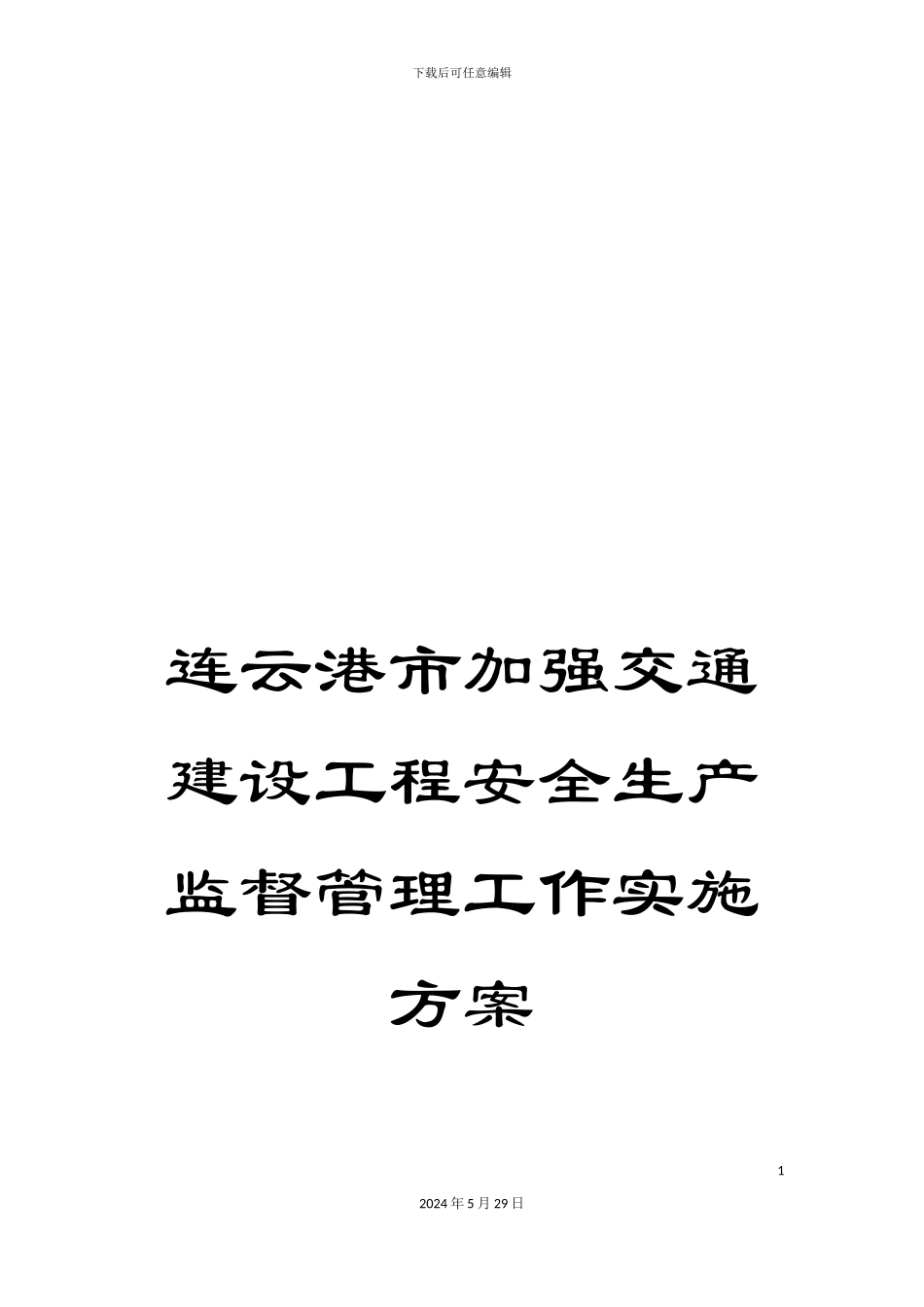 下载后可任意编辑

连云港市加强交通建设工程安全生产监督管理工作实施方案

1

2024年5月29日